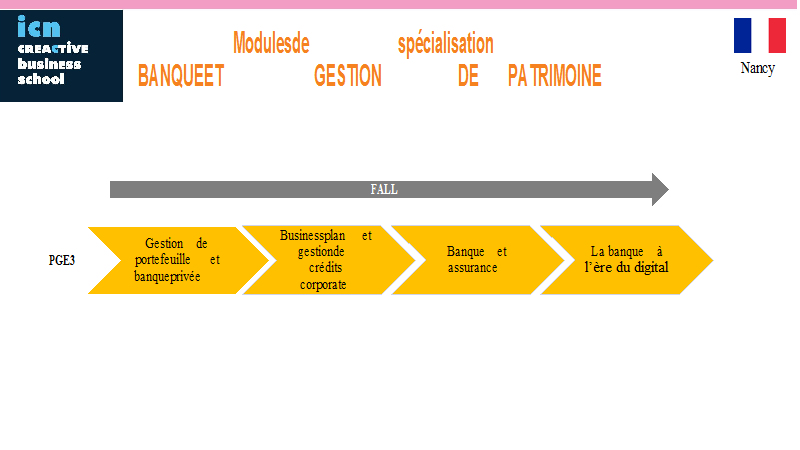 icn CREACTIVE business school

Modulesde spécialisation
BANQUEET GESTION DE PATRIMOINE

Nancy

FALL

PGE3

Gestion de portefeuille et banqueprivée

Businessplan et gestionde crédits corporate

Banque et assurance

La banque à l'ère du digital